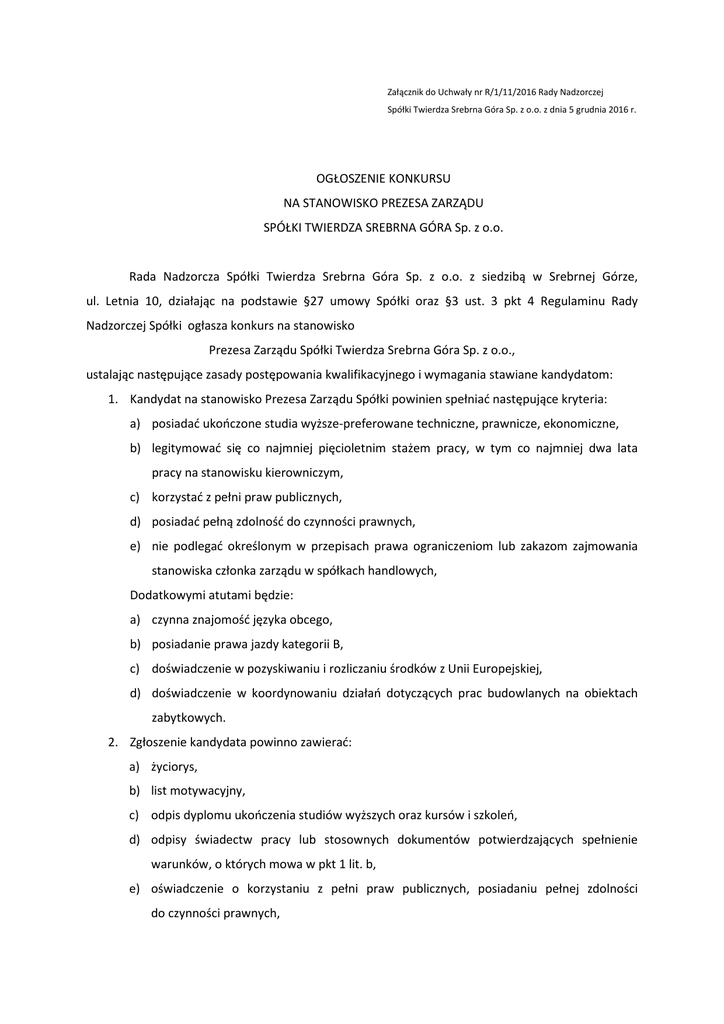 Załącznik do Uchwały nr R/1/11/2016 Rady Nadzorczej
Spółki Twierdza Srebrna Góra Sp. z o.o. z dnia 5 grudnia 2016 r.

OGŁOSZENIE KONKURSU
NA STANOWISKO PREZESA ZARZĄDU
SPÓŁKI TWIERDZA SREBRNA GÓRA Sp. z o.o.

Rada Nadzorcza Spółki Twierdza Srebrna Góra Sp. z o.o. z siedzibą w Srebrnej Górze, ul. Letnia 10, działając na podstawie §27 umowy Spółki oraz §3 ust. 3 pkt 4 Regulaminu Rady Nadzorczej Spółki ogłasza konkurs na stanowisko

Prezesa Zarządu Spółki Twierdza Srebrna Góra Sp. z o.o.,

ustalając następujące zasady postępowania kwalifikacyjnego i wymagania stawiane kandydatom:

1. Kandydat na stanowisko Prezesa Zarządu Spółki powinien spełniać następujące kryteria:
a) posiadać ukończone studia wyższe-preferowane techniczne, prawnicze, ekonomiczne,
b) legitymować się co najmniej pięcioletnim stażem pracy, w tym co najmniej dwa lata pracy na stanowisku kierowniczym,
c) korzystać z pełni praw publicznych,
d) posiadać pełną zdolność do czynności prawnych,
e) nie podlegać określonym w przepisach prawa ograniczeniom lub zakazom zajmowania stanowiska członka zarządu w spółkach handlowych,
Dodatkowymi atutami będzie:
a) czynna znajomość języka obcego,
b) posiadanie prawa jazdy kategorii B,
c) doświadczenie w pozyskiwaniu i rozliczaniu środków z Unii Europejskiej,
d) doświadczenie w koordynowaniu działań dotyczących prac budowlanych na obiektach zabytkowych.
2. Zgłoszenie kandydata powinno zawierać:
a) życiorys,
b) list motywacyjny,
c) odpis dyplomu ukończenia studiów wyższych oraz kursów i szkoleń,
d) odpisy świadectw pracy lub stosownych dokumentów potwierdzających spełnienie warunków, o których mowa w pkt 1 lit. b,
e) oświadczenie o korzystaniu z pełni praw publicznych, posiadaniu pełnej zdolności do czynności prawnych,